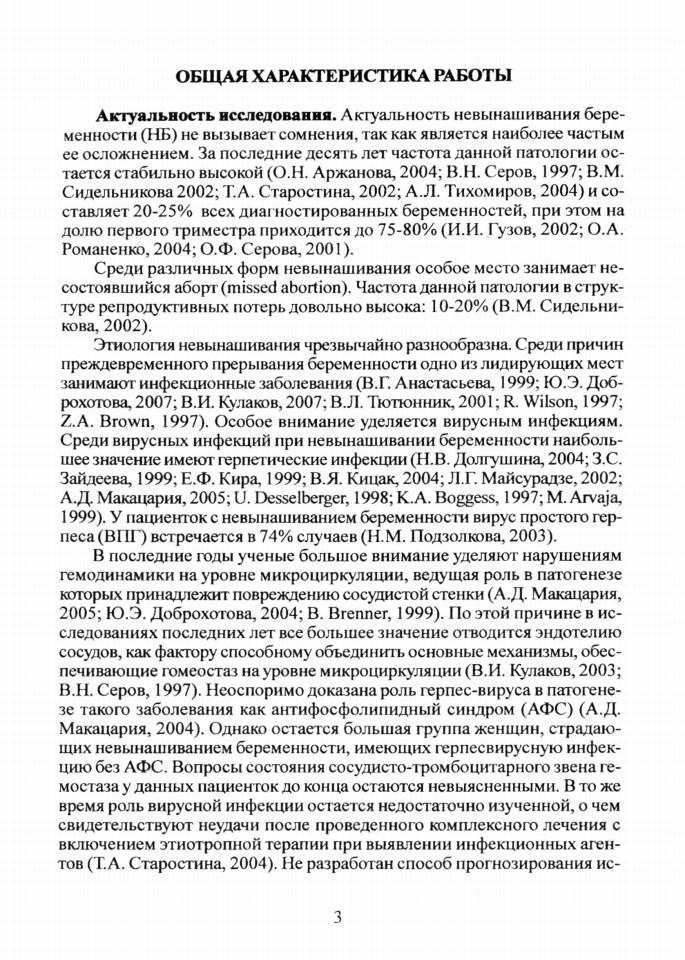 ОБЩАЯ ХАРАКТЕРИСТИКА РАБОТЫ

Актуальность исследования. Актуальность невынашивания беременности (НБ) не вызывает сомнения, так как является наиболее частым ее осложнением. За последние десять лет частота данной патологии остается стабильно высокой (О.Н. Аржанова, 2004; В.Н. Серов, 1997; В.М. Сидельникова 2002; Т.А. Старостина, 2002; А.Л. Тихомиров, 2004) и составляет 20-25% всех диагностированных беременностей, при этом на долю первого триместра приходится до 75-80% (И.И. Гузов, 2002; О.А. Романенко, 2004; О.Ф. Серова, 2001).

Среди различных форм невынашивания особое место занимает несостоявшийся аборт (missed abortion). Частота данной патологии в структуре репродуктивных потерь довольно высока: 10-20% (В.М. Сидельникова, 2002).

Этиология невынашивания чрезвычайно разнообразна. Среди причин преждевременного прерывания беременности одно из лидирующих мест занимают инфекционные заболевания (В.Г. Анастасьева, 1999; Ю.Э. Доброхотова, 2007; В.И. Кулаков, 2007; В.Л. Тютюнник, 2001; R. Wilson, 1997; Z.A. Brown, 1997). Особое внимание уделяется вирусным инфекциям. Среди вирусных инфекций при невынашивании беременности наибольшее значение имеют герпетические инфекции (Н.В. Долгушина, 2004; З.С. Зайдеева, 1999; Е.Ф. Кира, 1999; В.Я. Кицак, 2004; Л.Г. Майсурадзе, 2002; А.Д. Макацария, 2005; U. Desselberger, 1998; K.A. Boggess, 1997; M. Arvaja, 1999). У пациенток с невынашиванием беременности вирус простого герпеса (ВПГ) встречается в 74% случаев (Н.М. Подзолкова, 2003).

В последние годы ученые большое внимание уделяют нарушениям гемодинамики на уровне микроциркуляции, ведущая роль в патогенезе которых принадлежит повреждению сосудистой стенки (А.Д. Макацария, 2005; Ю.Э. Доброхотова, 2004; B. Brenner, 1999). По этой причине в исследованиях последних лет все большее значение отводится эндотелию сосудов, как фактору способному объединить основные механизмы, обеспечивающие гомеостаз на уровне микроциркуляции (В.И. Кулаков, 2003; В.Н. Серов, 1997). Неоспоримо доказана роль герпес-вируса в патогенезе такого заболевания как антифосфолипидный синдром (АФС) (А.Д. Макацария, 2004). Однако остается большая группа женщин, страдающих невынашиванием беременности, имеющих герпесвирусную инфекцию без АФС. Вопросы состояния сосудисто-тромбоцитарного звена гемостаза у данных пациенток до конца остаются невыясненными. В то же время роль вирусной инфекции остается недостаточно изученной, о чем свидетельствуют неудачи после проведенного комплексного лечения с включением этиотропной терапии при выявлении инфекционных агентов (Т.А. Старостина, 2004). Не разработан способ прогнозирования ис-

3